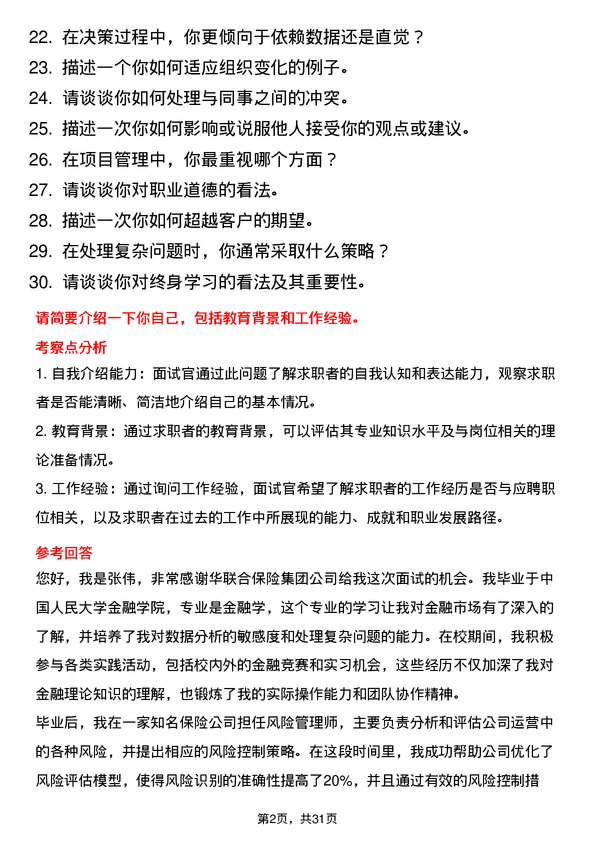 22. 在决策过程中，你更倾向于依赖数据还是直觉？
23. 描述一个你如何适应组织变化的例子。
24. 请谈谈你如何处理与同事之间的冲突。
25. 描述一次你如何影响或说服他人接受你的观点或建议。
26. 在项目管理中，你最重视哪个方面？
27. 请谈谈你对职业道德的看法。
28. 描述一次你如何超越客户的期望。
29. 在处理复杂问题时，你通常采取什么策略？
30. 请谈谈你对终身学习的看法及其重要性。

请简要介绍一下你自己，包括教育背景和工作经验。

考察点分析

1. 自我介绍能力：面试官通过此问题了解求职者的自我认知和表达能力，观察求职者是否能清晰、简洁地介绍自己的基本情况。

2. 教育背景：通过求职者的教育背景，可以评估其专业知识水平及与岗位相关的理论准备情况。

3. 工作经验：通过询问工作经验，面试官希望了解求职者的工作经历是否与应聘职位相关，以及求职者在过去的工作中所展现的能力、成就和职业发展路径。

参考回答

您好，我是张伟，非常感谢华联合保险集团公司给我这次面试的机会。我毕业于中国人民大学金融学院，专业是金融学，这个专业的学习让我对金融市场有了深入的了解，并培养了我对数据分析的敏感度和处理复杂问题的能力。在校期间，我积极参与各类实践活动，包括校内外的金融竞赛和实习机会，这些经历不仅加深了我对金融理论知识的理解，也锻炼了我的实际操作能力和团队协作精神。

毕业后，我在一家知名保险公司担任风险管理师，主要负责分析和评估公司运营中的各种风险，并提出相应的风险控制策略。在这段时间里，我成功帮助公司优化了风险评估模型，使得风险识别的准确性提高了20%，并且通过有效的风险控制措

第2页，共31页